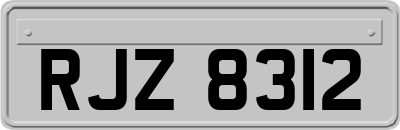 RJZ 8312